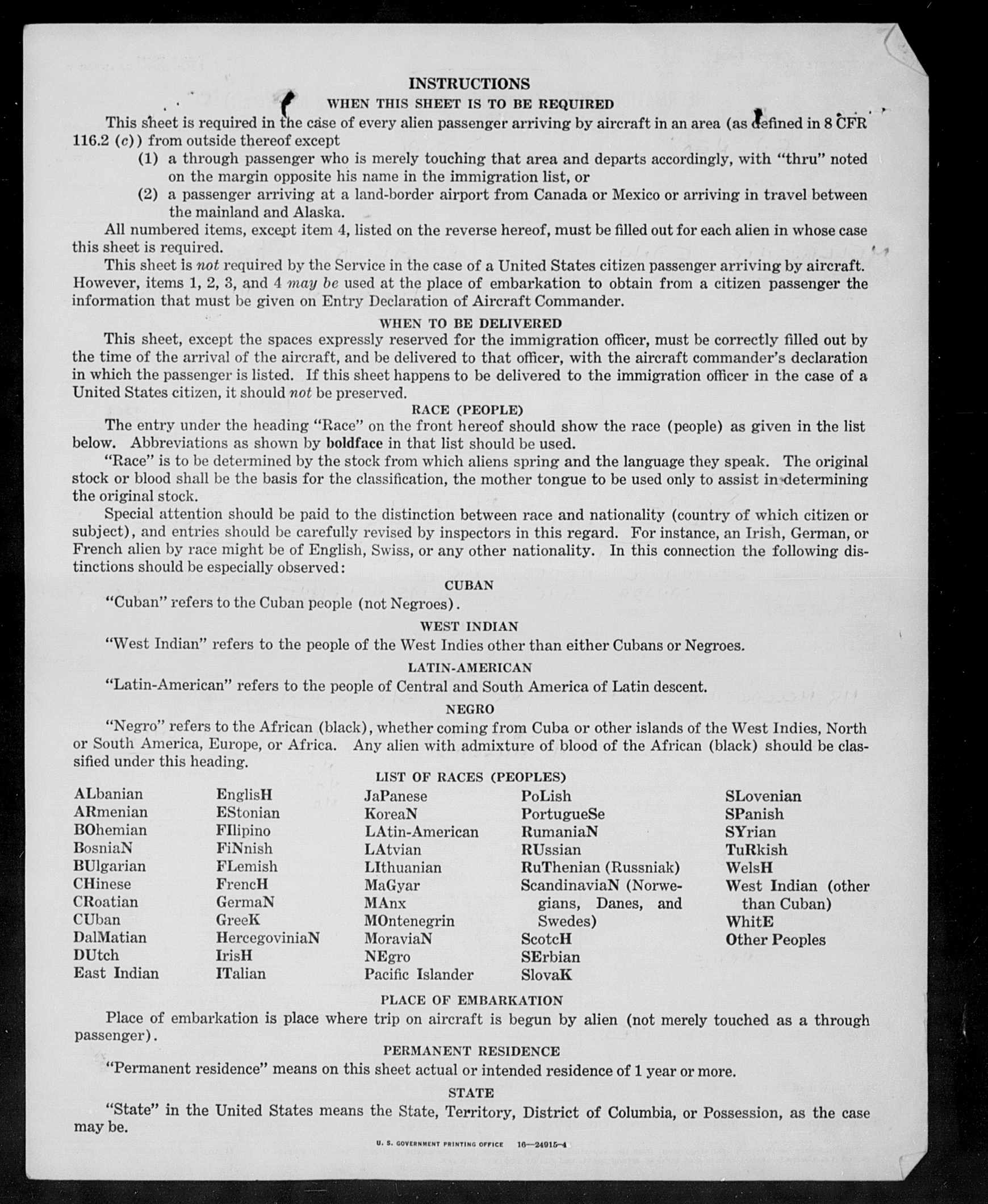 INSTRUCTIONS

WHEN THIS SHEET IS TO BE REQUIRED

This sheet is required in the case of every alien passenger arriving by aircraft in an area (as defined in 8 CFR 116.2 (c)) from outside thereof except

(1) a through passenger who is merely touching that area and departs accordingly, with "thru" noted on the margin opposite his name in the immigration list, or

(2) a passenger arriving at a land-border airport from Canada or Mexico or arriving in travel between the mainland and Alaska.

All numbered items, except item 4, listed on the reverse hereof, must be filled out for each alien in whose case this sheet is required.

This sheet is not required by the Service in the case of a United States citizen passenger arriving by aircraft. However, items 1, 2, 3, and 4 may be used at the place of embarkation to obtain from a citizen passenger the information that must be given on Entry Declaration of Aircraft Commander.

WHEN TO BE DELIVERED

This sheet, except the spaces expressly reserved for the immigration officer, must be correctly filled out by the time of the arrival of the aircraft, and be delivered to that officer, with the aircraft commander's declaration in which the passenger is listed. If this sheet happens to be delivered to the immigration officer in the case of a United States citizen, it should not be preserved.

RACE (PEOPLE)

The entry under the heading "Race" on the front hereof should show the race (people) as given in the list below. Abbreviations as shown by boldface in that list should be used.

"Race" is to be determined by the stock from which aliens spring and the language they speak. The original stock or blood shall be the basis for the classification, the mother tongue to be used only to assist in determining the original stock.

Special attention should be paid to the distinction between race and nationality (country of which citizen or subject), and entries should be carefully revised by inspectors in this regard. For instance, an Irish, German, or French alien by race might be of English, Swiss, or any other nationality. In this connection the following distinctions should be especially observed:

CUBAN

"Cuban" refers to the Cuban people (not Negroes).

WEST INDIAN

"West Indian" refers to the people of the West Indies other than either Cubans or Negroes.

LATIN-AMERICAN

"Latin-American" refers to the people of Central and South America of Latin descent.

NEGRO

"Negro" refers to the African (black), whether coming from Cuba or other islands of the West Indies, North or South America, Europe, or Africa. Any alien with admixture of blood of the African (black) should be classified under this heading.

LIST OF RACES (PEOPLES)

ALbanian
ARmenian
BOhemian
BosniaN
BUlgarian
CHinese
CRoatian
CUban
DalMatian
DUtch
East Indian

EnglisH
EStonian
FIlipino
FiNnish
FLemish
FrencH
GermaN
GreeK
HercegoviniaN
IrisH
ITalian

JaPanese
KoreaN
LAtin-American
LAtvian
LIthuanian
MaGyar
MAnx
MOntenegrin
MoraviaN
NEgro
Pacific Islander

PoLish
PortugueSe
RumaniaN
RUssian
RuThenian (Russniak)
ScandinaviaN (Norwegians, Danes, and Swedes)
ScotcH
SErbian
SlovaK

SLovenian
SPanish
SYrian
TuRkish
WelsH
West Indian (other than Cuban)
WhitE
Other Peoples

PLACE OF EMBARKATION

Place of embarkation is place where trip on aircraft is begun by alien (not merely touched as a through passenger).

PERMANENT RESIDENCE

"Permanent residence" means on this sheet actual or intended residence of 1 year or more.

STATE

"State" in the United States means the State, Territory, District of Columbia, or Possession, as the case may be.

U. S. GOVERNMENT PRINTING OFFICE 16—24915-4